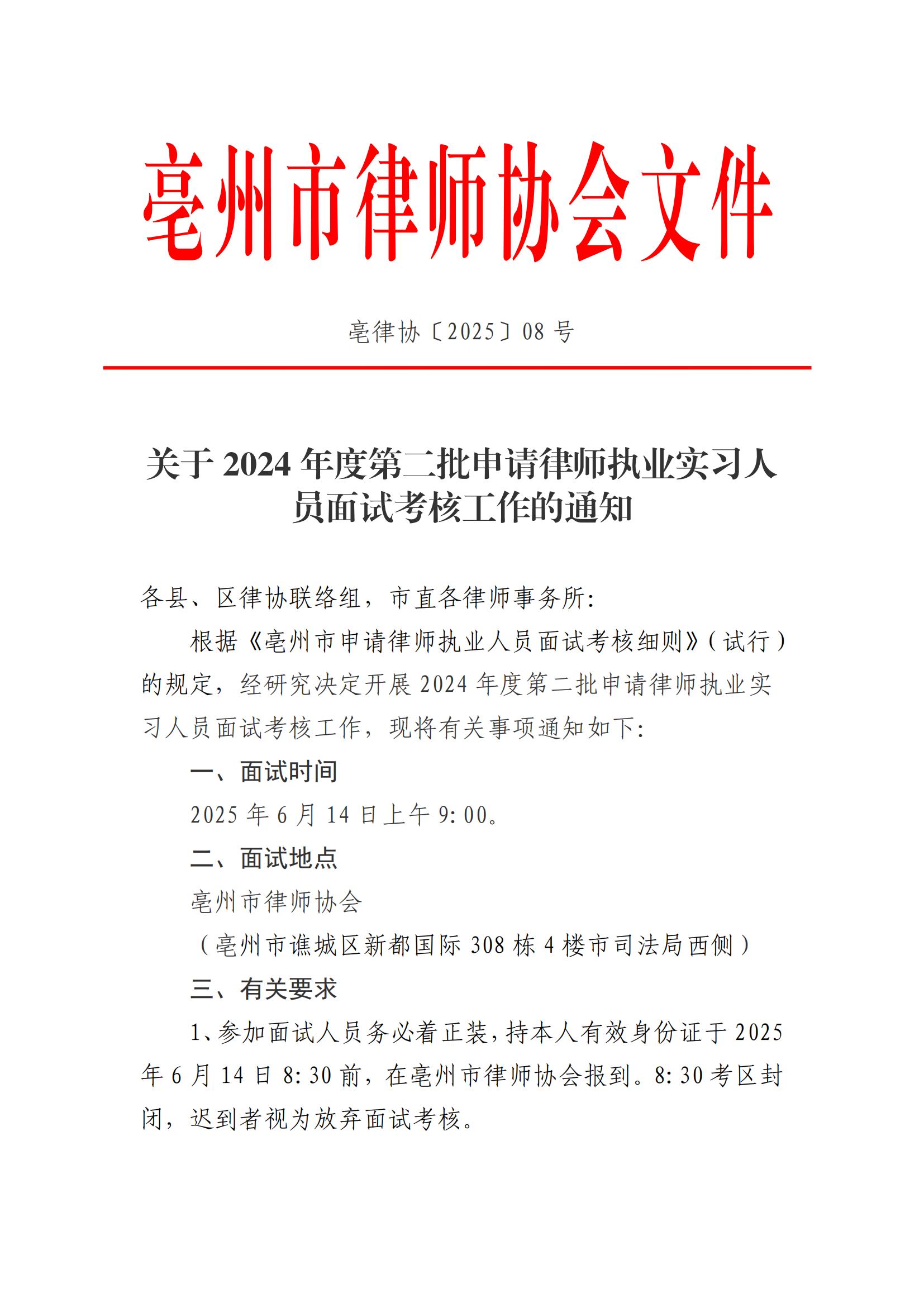 亳州市律师协会文件

亳律协〔2025〕08号

关于2024年度第二批申请律师执业实习人员面试考核工作的通知

各县、区律协联络组，市直各律师事务所：

根据《亳州市申请律师执业人员面试考核细则》（试行）的规定，经研究决定开展2024年度第二批申请律师执业实习人员面试考核工作，现将有关事项通知如下：

一、面试时间

2025年6月14日上午9:00。

二、面试地点

亳州市律师协会

（亳州市谯城区新都国际308栋4楼市司法局西侧）

三、有关要求

1、参加面试人员务必着正装，持本人有效身份证于2025年6月14日8:30前，在亳州市律师协会报到。8:30考区封闭，迟到者视为放弃面试考核。